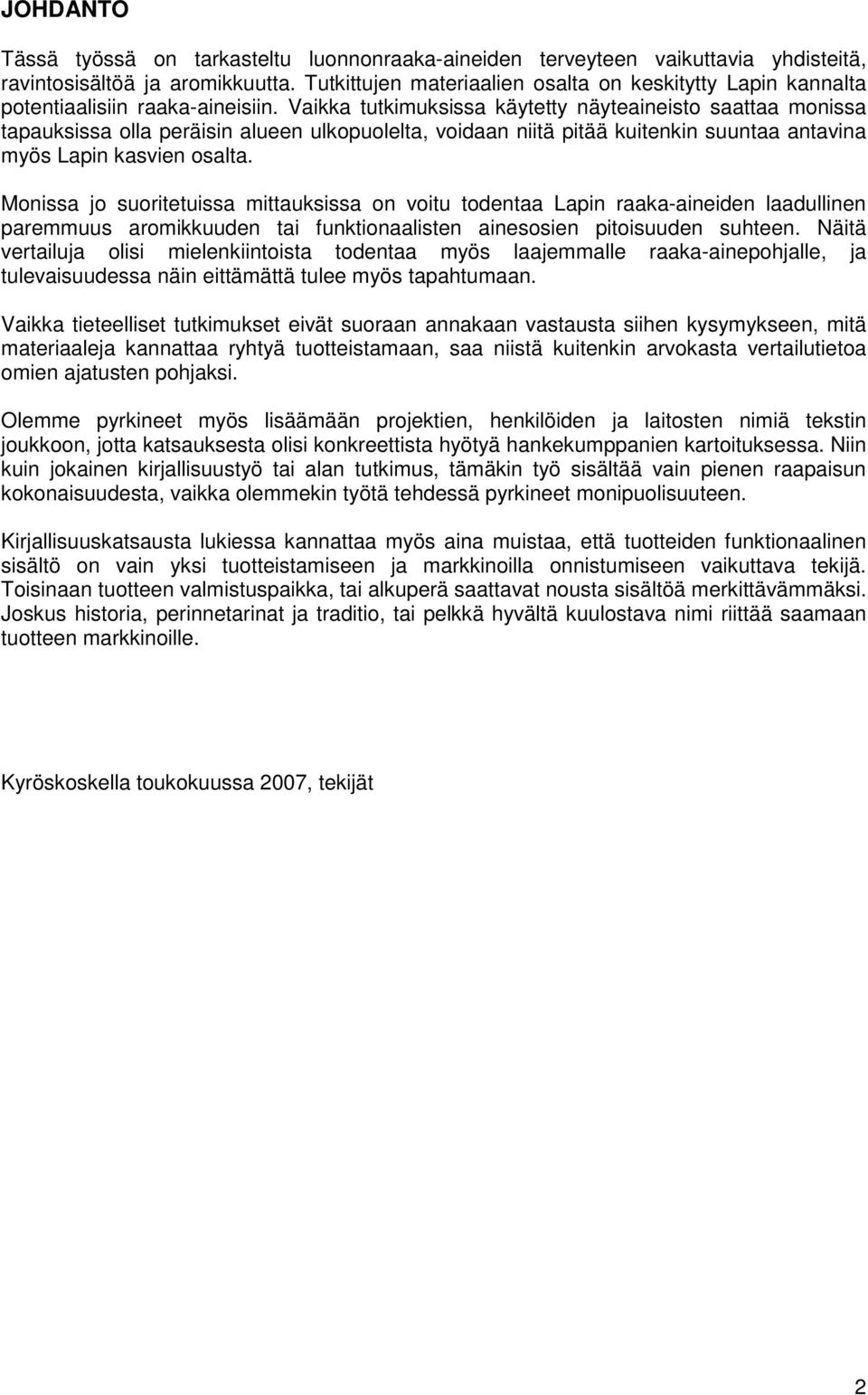 JOHDANTO

Tässä työssä on tarkasteltu luonnonraaka-aineiden terveyteen vaikuttavia yhdisteitä, ravintosisältöä ja aromikkuutta. Tutkittujen materiaalien osalta on keskitytty Lapin kannalta potentiaalisiin raaka-aineisiin. Vaikka tutkimuksissa käytetty näyteaineisto saattaa monissa tapauksissa olla peräisin alueen ulkopuolelta, voidaan niitä pitää kuitenkin suuntaa antavina myös Lapin kasvien osalta.

Monissa jo suoritetuissa mittauksissa on voitu todentaa Lapin raaka-aineiden laadullinen paremmuus aromikkuuden tai funktionaalisten ainesosien pitoisuuden suhteen. Näitä vertailuja olisi mielenkiintoista todentaa myös laajemmalle raaka-ainepohjalle, ja tulevaisuudessa näin eittämättä tulee myös tapahtumaan.

Vaikka tieteelliset tutkimukset eivät suoraan annakaan vastausta siihen kysymykseen, mitä materiaaleja kannattaa ryhtyä tuotteistamaan, saa niistä kuitenkin arvokasta vertailutietoa omien ajatusten pohjaksi.

Olemme pyrkineet myös lisäämään projektien, henkilöiden ja laitosten nimiä tekstin joukkoon, jotta katsauksesta olisi konkreettista hyötyä hankekumppanien kartoituksessa. Niin kuin jokainen kirjallisuustyö tai alan tutkimus, tämäkin työ sisältää vain pienen raapaisun kokonaisuudesta, vaikka olemmekin työtä tehdessä pyrkineet monipuolisuuteen.

Kirjallisuuskatsausta lukiessa kannattaa myös aina muistaa, että tuotteiden funktionaalinen sisältö on vain yksi tuotteistamiseen ja markkinoilla onnistumiseen vaikuttava tekijä. Toisinaan tuotteen valmistuspaikka, tai alkuperä saattavat nousta sisältöä merkittävämmäksi. Joskus historia, perinnetarinat ja traditio, tai pelkkä hyvältä kuulostava nimi riittää saamaan tuotteen markkinoille.

Kyröskoskella toukokuussa 2007, tekijät

2